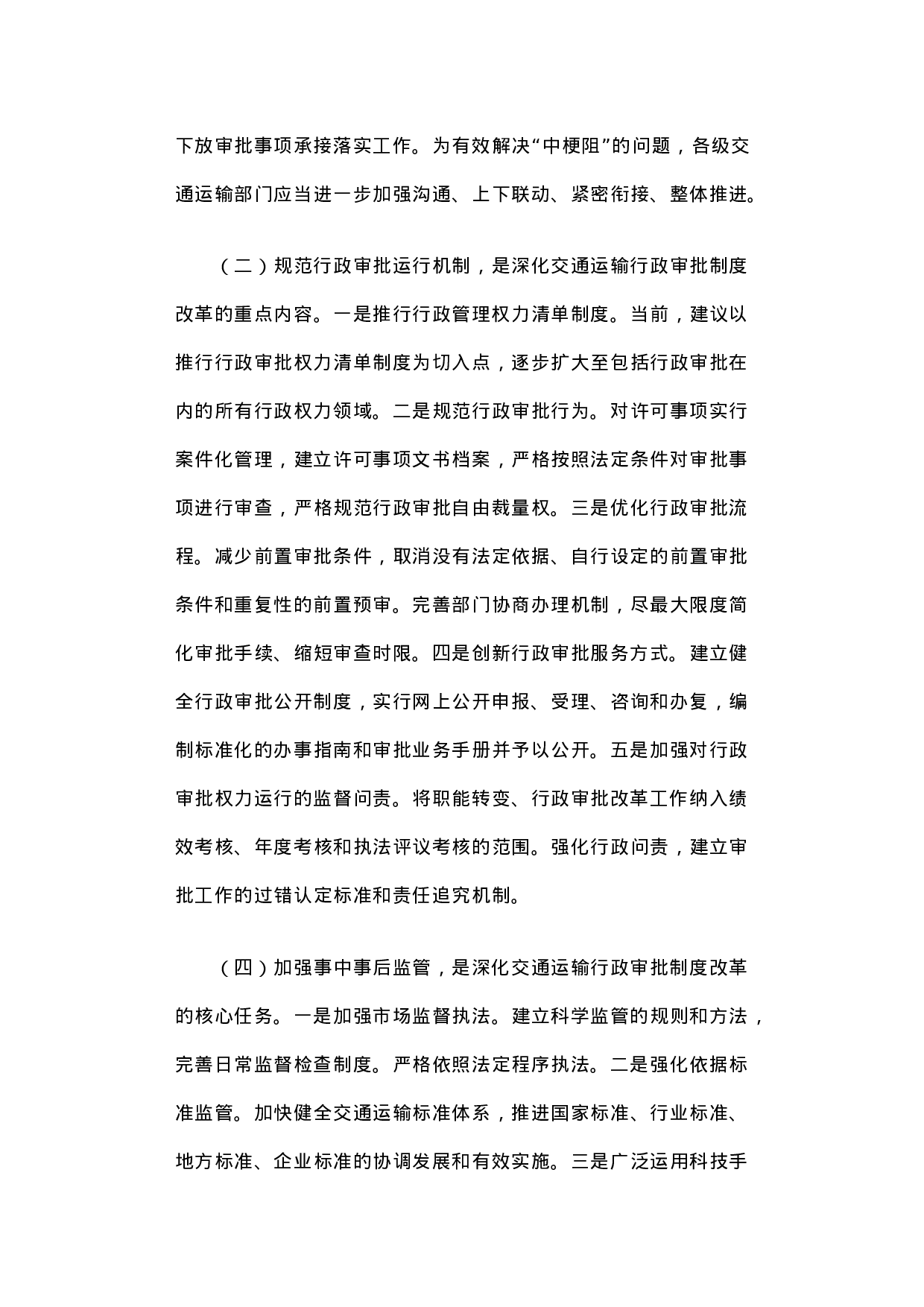 下放审批事项承接落实工作。为有效解决“中梗阻”的问题，各级交通运输部门应当进一步加强沟通、上下联动、紧密衔接、整体推进。

（二）规范行政审批运行机制，是深化交通运输行政审批制度改革的重点内容。一是推行行政管理权力清单制度。当前，建议以推行行政审批权力清单制度为切入点，逐步扩大至包括行政审批在内的所有行政权力领域。二是规范行政审批行为。对许可事项实行案件化管理，建立许可事项文书档案，严格按照法定条件对审批事项进行审查，严格规范行政审批自由裁量权。三是优化行政审批流程。减少前置审批条件，取消没有法定依据、自行设定的前置审批条件和重复性的前置预审。完善部门协商办理机制，尽最大限度简化审批手续、缩短审查时限。四是创新行政审批服务方式。建立健全行政审批公开制度，实行网上公开申报、受理、咨询和办复，编制标准化的办事指南和审批业务手册并予以公开。五是加强对行政审批权力运行的监督问责。将职能转变、行政审批改革工作纳入绩效考核、年度考核和执法评议考核的范围。强化行政问责，建立审批工作的过错认定标准和责任追究机制。

（四）加强事中事后监管，是深化交通运输行政审批制度改革的核心任务。一是加强市场监督执法。建立科学监管的规则和方法，完善日常监督检查制度。严格依照法定程序执法。二是强化依据标准监管。加快健全交通运输标准体系，推进国家标准、行业标准、地方标准、企业标准的协调发展和有效实施。三是广泛运用科技手